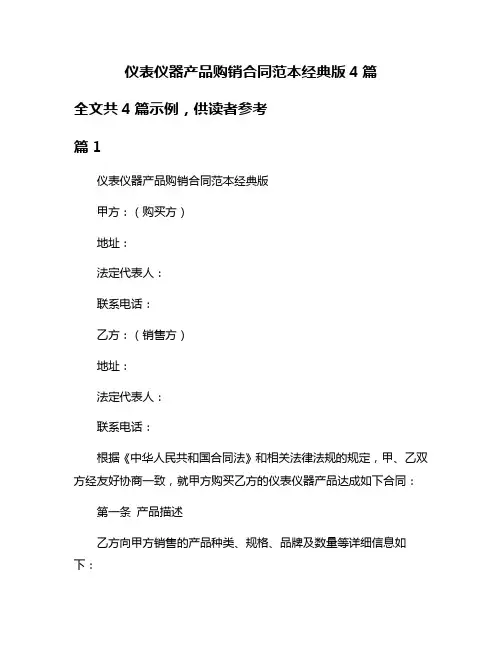 仪表仪器产品购销合同范本经典版 4 篇

全文共 4 篇示例，供读者参考

篇 1

仪表仪器产品购销合同范本经典版

甲方：（购买方）

地址：

法定代表人：

联系电话：

乙方：（销售方）

地址：

法定代表人：

联系电话：

根据《中华人民共和国合同法》和相关法律法规的规定，甲、乙双方经友好协商一致，就甲方购买乙方的仪表仪器产品达成如下合同：

第一条 产品描述

乙方向甲方销售的产品种类、规格、品牌及数量等详细信息如下：